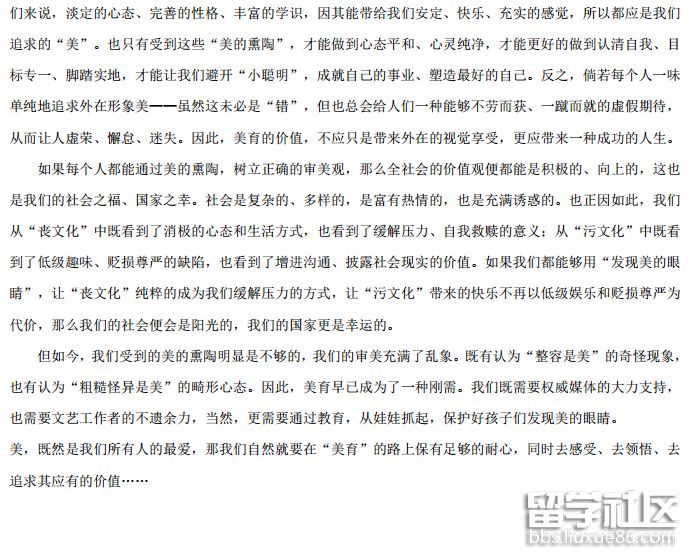 们来说，淡定的心态、完善的性格、丰富的学识，因其能带给我们安定、快乐、充实的感觉，所以都应是我们追求的“美”。也只有受到这些“美的熏陶”，才能做到心态平和、心灵纯净，才能更好的做到认清自我、目标专一、脚踏实地，才能让我们避开“小聪明”，成就自己的事业、塑造最好的自己。反之，倘若每个人一味单纯地追求外在形象美——虽然这未必是“错”，但也总会给人们一种能够不劳而获、一蹴而就的虚假期待，从而让人虚荣、懈怠、迷失。因此，美育的价值，不应只是带来外在的视觉享受，更应带来一种成功的人生。

如果每个人都能通过美的熏陶，树立正确的审美观，那么全社会的价值观便都能是积极的、向上的，这也是我们的社会之福、国家之幸。社会是复杂的、多样的，是富有热情的，也是充满诱惑的。也正因如此，我们从“丧文化”中既看到了消极的心态和生活方式，也看到了缓解压力、自我救赎的意义；从“污文化”中既看到了低级趣味、贬损尊严的缺陷，也看到了增进沟通、披露社会现实的价值。如果我们都能够用“发现美的眼睛”，让“丧文化”纯粹的成为我们缓解压力的方式，让“污文化”带来的快乐不再以低级娱乐和贬损尊严为代价，那么我们的社会便会是阳光的，我们的国家更是幸运的。

但如今，我们受到的美的熏陶明显是不够的，我们的审美充满了乱象。既有认为“整容是美”的奇怪现象，也有认为“粗糙怪异是美”的畸形心态。因此，美育早已成为了一种刚需。我们既需要权威媒体的大力支持，也需要文艺工作者的不遗余力，当然，更需要通过教育，从娃娃抓起，保护好孩子们发现美的眼睛。

美，既然是我们所有人的最爱，那我们自然就要在“美育”的路上保有足够的耐心，同时去感受、去领悟、去追求其应有的价值……

留学社区
bbs.liuxue86.com